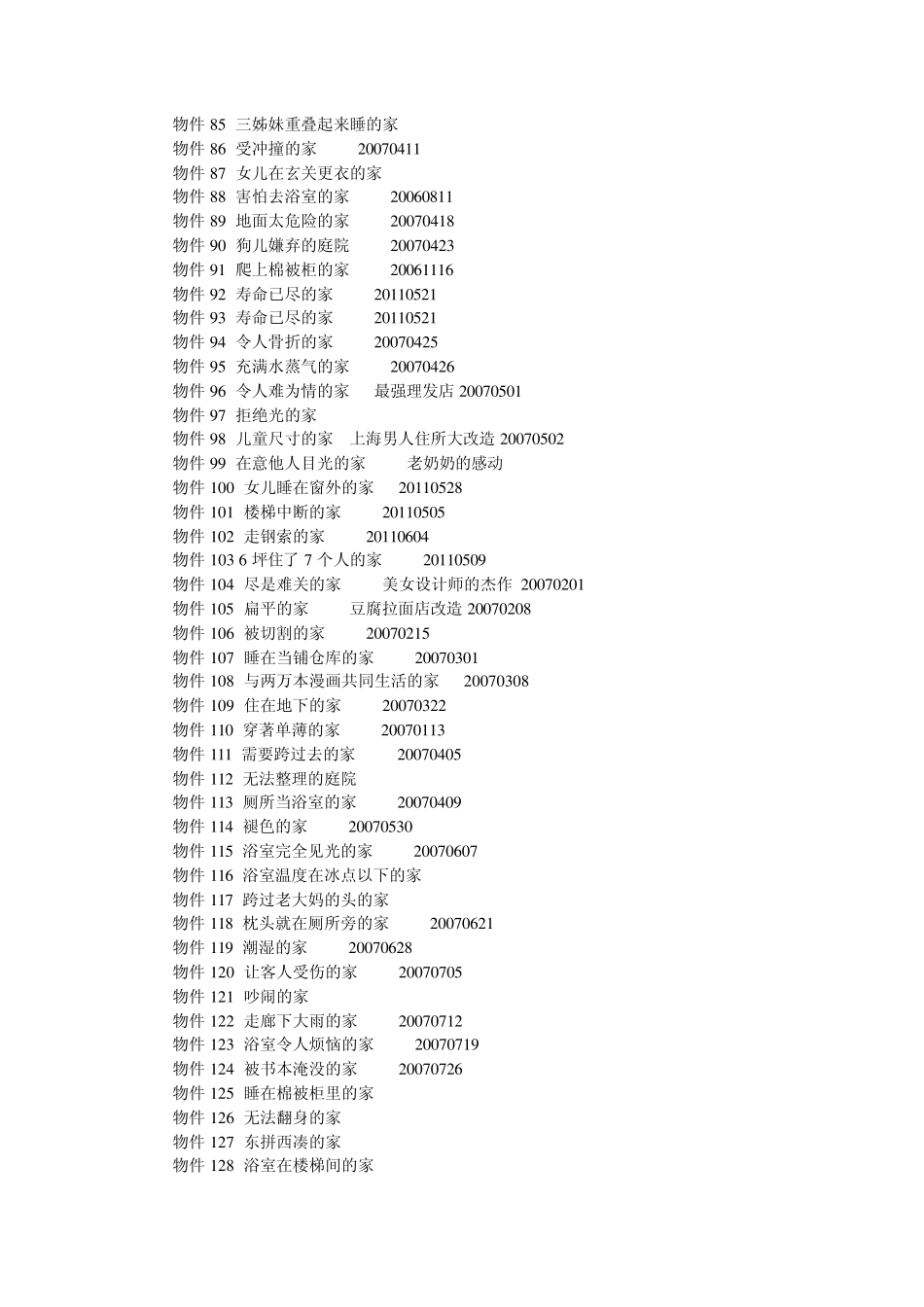 物件 85 三姊妹重叠起来睡的家
物件 86 受冲撞的家 20070411
物件 87 女儿在玄关更衣的家
物件 88 害怕去浴室的家 20060811
物件 89 地面太危险的家 20070418
物件 90 狗儿嫌弃的庭院 20070423
物件 91 爬上棉被柜的家 20061116
物件 92 寿命已尽的家 20110521
物件 93 寿命已尽的家 20110521
物件 94 令人骨折的家 20070425
物件 95 充满水蒸气的家 20070426
物件 96 令人难为情的家 最强理发店 20070501
物件 97 拒绝光的家
物件 98 儿童尺寸的家 上海男人住所大改造 20070502
物件 99 在意他人目光的家 老奶奶的感动
物件 100 女儿睡在窗外的家 20110528
物件 101 楼梯中断的家 20110505
物件 102 走钢索的家 20110604
物件 103 6 坪住了 7 个人的家 20110509
物件 104 尽是难关的家 美女设计师的杰作 20070201
物件 105 扁平的家 豆腐拉面店改造 20070208
物件 106 被切割的家 20070215
物件 107 睡在当铺仓库的家 20070301
物件 108 与两万本漫画共同生活的家 20070308
物件 109 住在地下的家 20070322
物件 110 穿著单薄的家 20070113
物件 111 需要跨过去的家 20070405
物件 112 无法整理的庭院
物件 113 厕所当浴室的家 20070409
物件 114 褪色的家 20070530
物件 115 浴室完全见光的家 20070607
物件 116 浴室温度在冰点以下的家
物件 117 跨过老大妈的头的家
物件 118 枕头就在厕所旁的家 20070621
物件 119 潮湿的家 20070628
物件 120 让客人受伤的家 20070705
物件 121 吵闹的家
物件 122 走廊下大雨的家 20070712
物件 123 浴室令人烦恼的家 20070719
物件 124 被书本淹没的家 20070726
物件 125 睡在棉被柜里的家
物件 126 无法翻身的家
物件 127 东拼西凑的家
物件 128 浴室在楼梯间的家